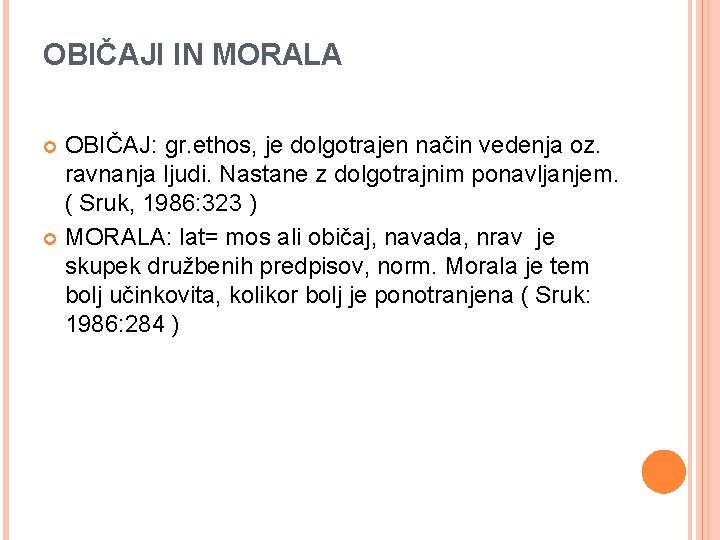 OBIČAJI IN MORALA

OBIČAJ: gr.ethos, je dolgotrajen način vedenja oz. ravnanja ljudi. Nastane z dolgotrajnim ponavljanjem. ( Sruk, 1986:323 )

MORALA: lat= mos ali običaj, navada, nrav je skupek družbenih predpisov, norm. Morala je tem bolj učinkovita, kolikor bolj je ponotranjena ( Sruk: 1986:284 )